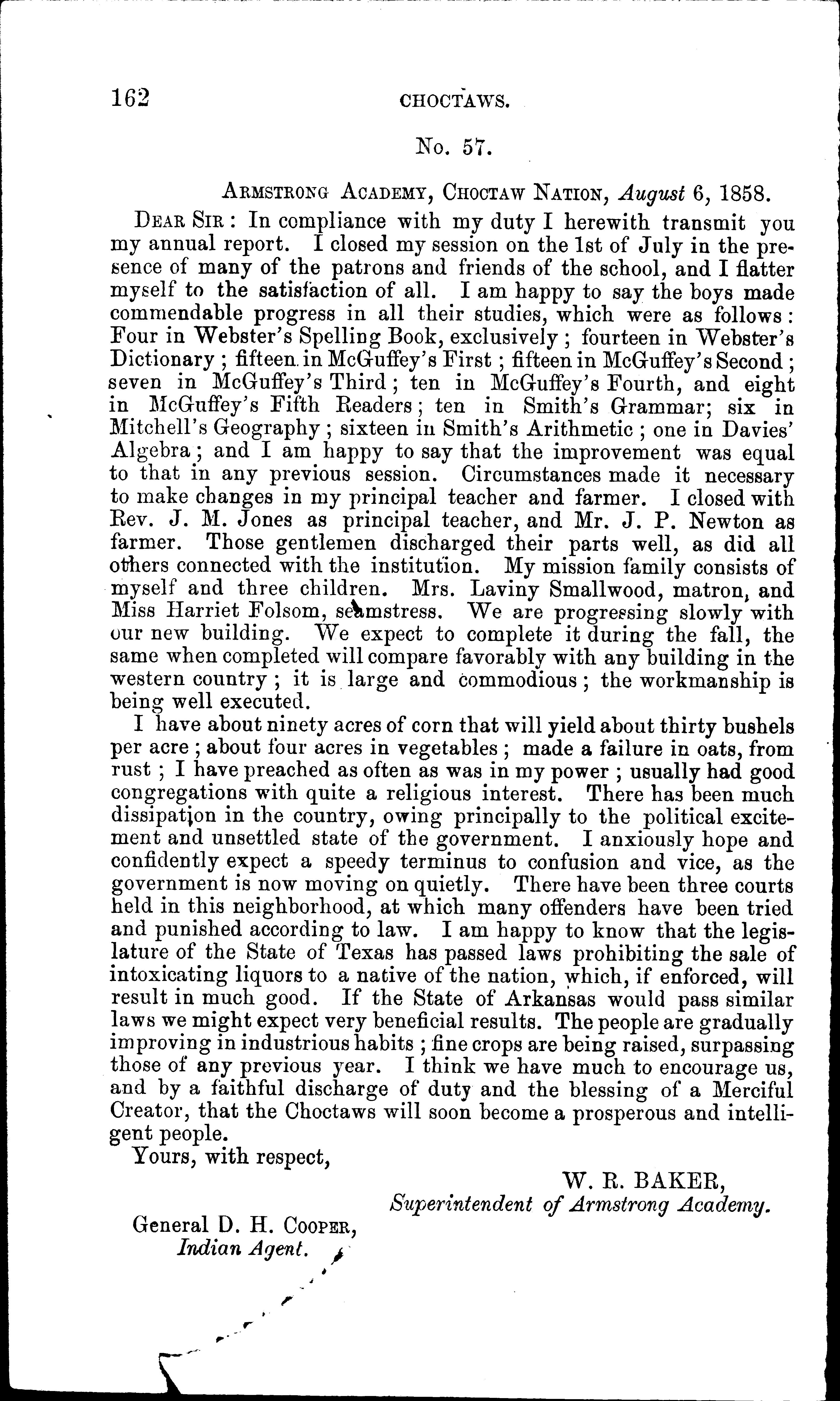 162 CHOCTAWS.

No. 57.

ARMSTRONG ACADEMY, CHOCTAW NATION, August 6, 1858.

DEAR SIR: In compliance with my duty I herewith transmit you my annual report. I closed my session on the 1st of July in the presence of many of the patrons and friends of the school, and I flatter myself to the satisfaction of all. I am happy to say the boys made commendable progress in all their studies, which were as follows: Four in Webster's Spelling Book, exclusively; fourteen in Webster's Dictionary; fifteen in McGuffey's First; fifteen in McGuffey's Second; seven in McGuffey's Third; ten in McGuffey's Fourth, and eight in McGuffey's Fifth Readers; ten in Smith's Grammar; six in Mitchell's Geography; sixteen in Smith's Arithmetic; one in Davies' Algebra; and I am happy to say that the improvement was equal to that in any previous session. Circumstances made it necessary to make changes in my principal teacher and farmer. I closed with Rev. J. M. Jones as principal teacher, and Mr. J. P. Newton as farmer. Those gentlemen discharged their parts well, as did all others connected with the institution. My mission family consists of myself and three children. Mrs. Laviny Smallwood, matron, and Miss Harriet Folsom, seamstress. We are progressing slowly with our new building. We expect to complete it during the fall, the same when completed will compare favorably with any building in the western country; it is large and commodious; the workmanship is being well executed.

I have about ninety acres of corn that will yield about thirty bushels per acre; about four acres in vegetables; made a failure in oats, from rust; I have preached as often as was in my power; usually had good congregations with quite a religious interest. There has been much dissipation in the country, owing principally to the political excitement and unsettled state of the government. I anxiously hope and confidently expect a speedy terminus to confusion and vice, as the government is now moving on quietly. There have been three courts held in this neighborhood, at which many offenders have been tried and punished according to law. I am happy to know that the legislature of the State of Texas has passed laws prohibiting the sale of intoxicating liquors to a native of the nation, which, if enforced, will result in much good. If the State of Arkansas would pass similar laws we might expect very beneficial results. The people are gradually improving in industrious habits; fine crops are being raised, surpassing those of any previous year. I think we have much to encourage us, and by a faithful discharge of duty and the blessing of a Merciful Creator, that the Choctaws will soon become a prosperous and intelligent people.

Yours, with respect,

W. R. BAKER,
Superintendent of Armstrong Academy.

General D. H. COOPER,
Indian Agent.